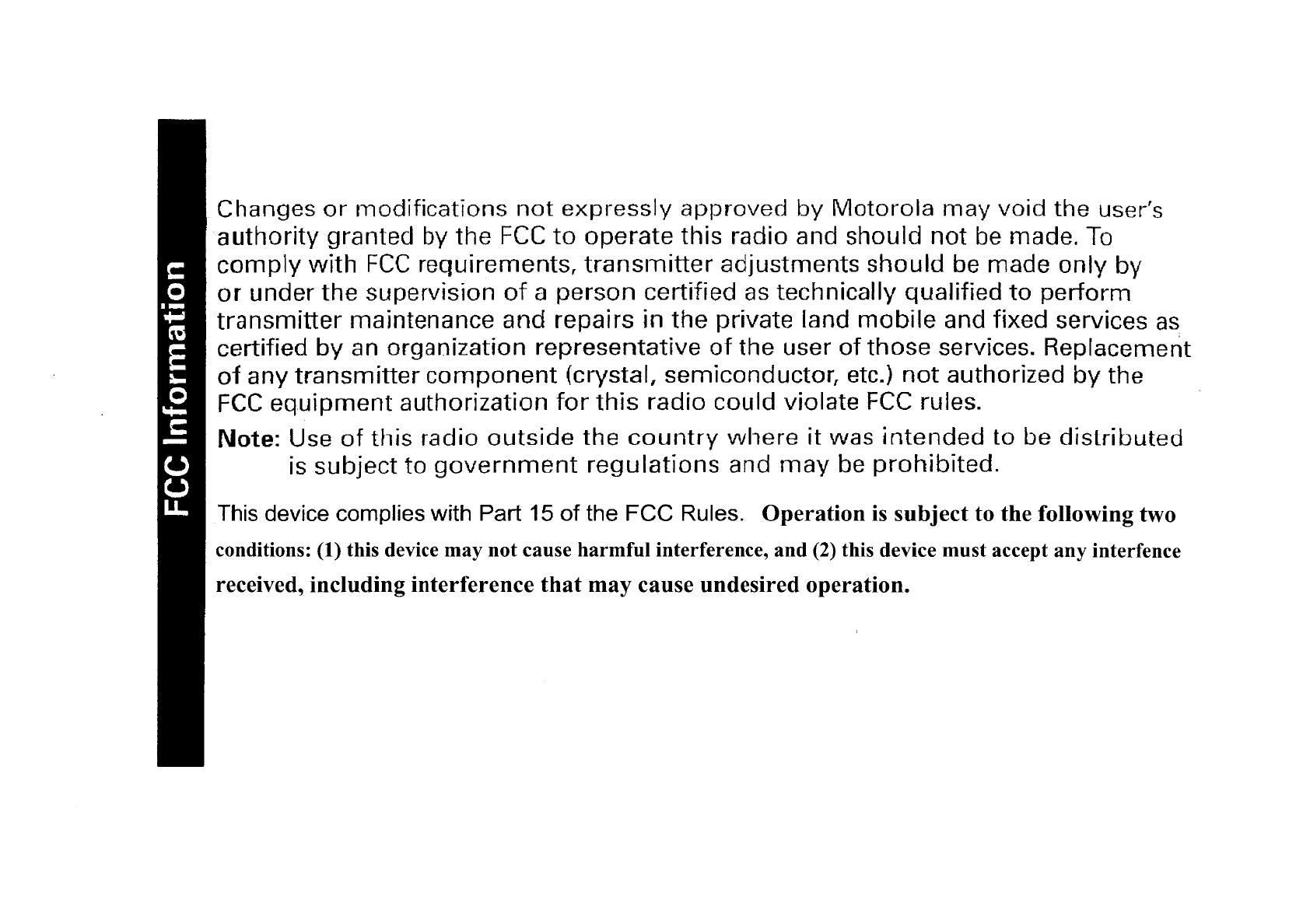 FCC Information

Changes or modifications not expressly approved by Motorola may void the user's authority granted by the FCC to operate this radio and should not be made. To comply with FCC requirements, transmitter adjustments should be made only by or under the supervision of a person certified as technically qualified to perform transmitter maintenance and repairs in the private land mobile and fixed services as certified by an organization representative of the user of those services. Replacement of any transmitter component (crystal, semiconductor, etc.) not authorized by the FCC equipment authorization for this radio could violate FCC rules.

Note: Use of this radio outside the country where it was intended to be distributed is subject to government regulations and may be prohibited.

This device complies with Part 15 of the FCC Rules. Operation is subject to the following two conditions: (1) this device may not cause harmful interference, and (2) this device must accept any interfence received, including interference that may cause undesired operation.